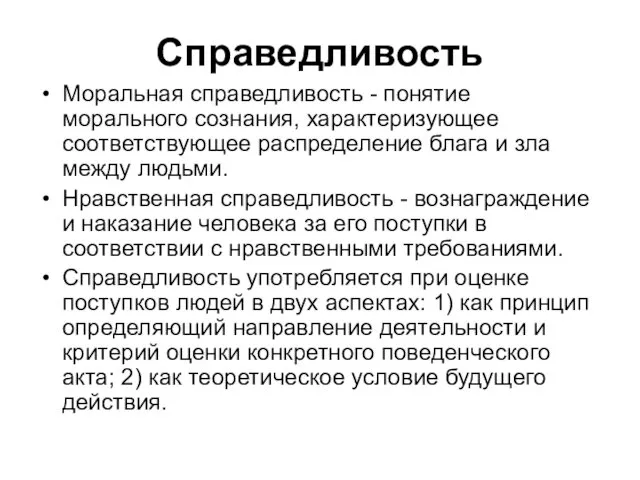 Справедливость

• Моральная справедливость - понятие морального сознания, характеризующее соответствующее распределение блага и зла между людьми.

• Нравственная справедливость - вознаграждение и наказание человека за его поступки в соответствии с нравственными требованиями.

• Справедливость употребляется при оценке поступков людей в двух аспектах: 1) как принцип определяющий направление деятельности и критерий оценки конкретного поведенческого акта; 2) как теоретическое условие будущего действия.